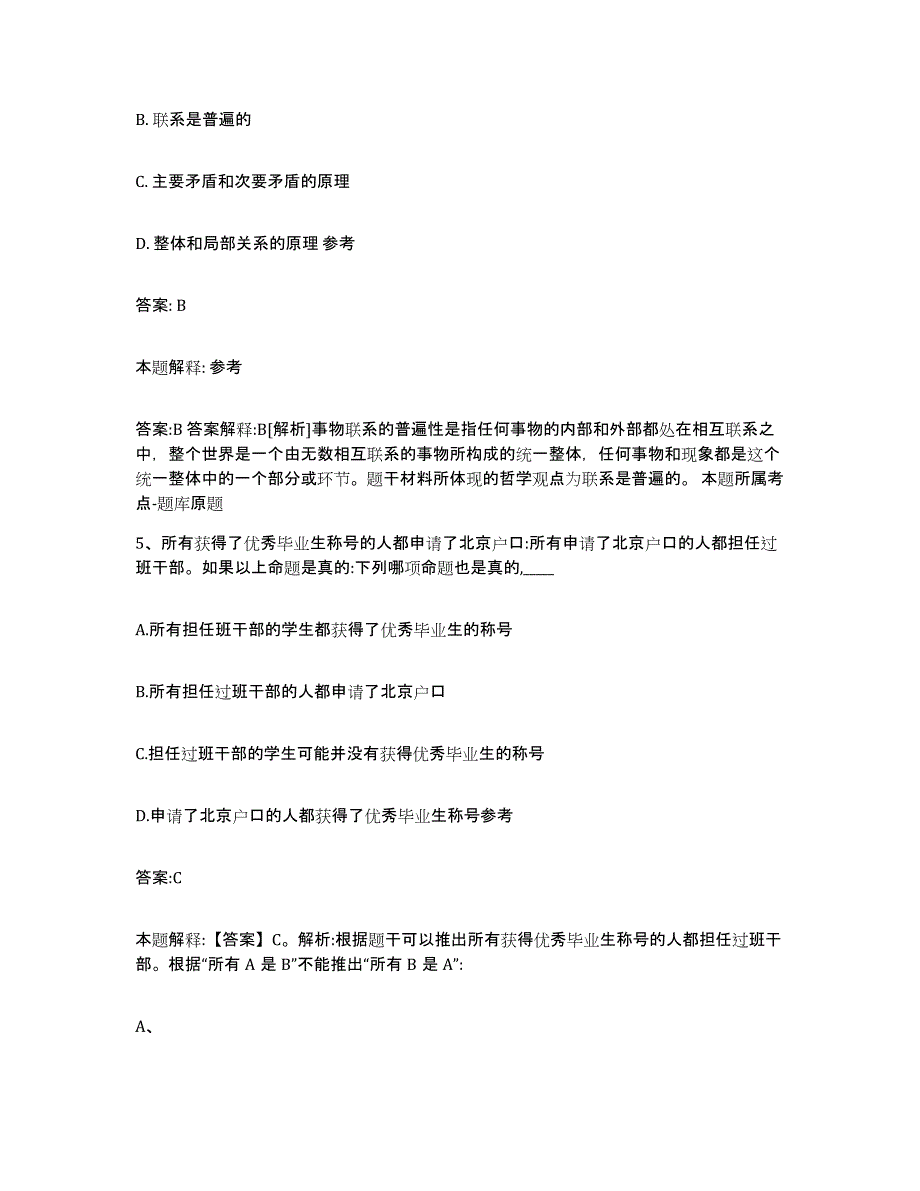 B. 联系是普遍的

C. 主要矛盾和次要矛盾的原理

D. 整体和局部关系的原理 参考

答案: B

本题解释: 参考

答案:B 答案解释:B[解析]事物联系的普遍性是指任何事物的内部和外部都处在相互联系之中，整个世界是一个由无数相互联系的事物所构成的统一整体，任何事物和现象都是这个统一整体中的一个部分或环节。题干材料所体现的哲学观点为联系是普遍的。 本题所属考点-题库原题

5、所有获得了优秀毕业生称号的人都申请了北京户口:所有申请了北京户口的人都担任过班干部。如果以上命题是真的:下列哪项命题也是真的,____

A.所有担任班干部的学生都获得了优秀毕业生的称号

B.所有担任过班干部的人都申请了北京户口

C.担任过班干部的学生可能并没有获得优秀毕业生的称号

D.申请了北京户口的人都获得了优秀毕业生称号参考

答案:C

本题解释:【答案】C。解析:根据题干可以推出所有获得优秀毕业生称号的人都担任过班干部。根据“所有 A 是 B”不能推出“所有 B 是 A”:

A、